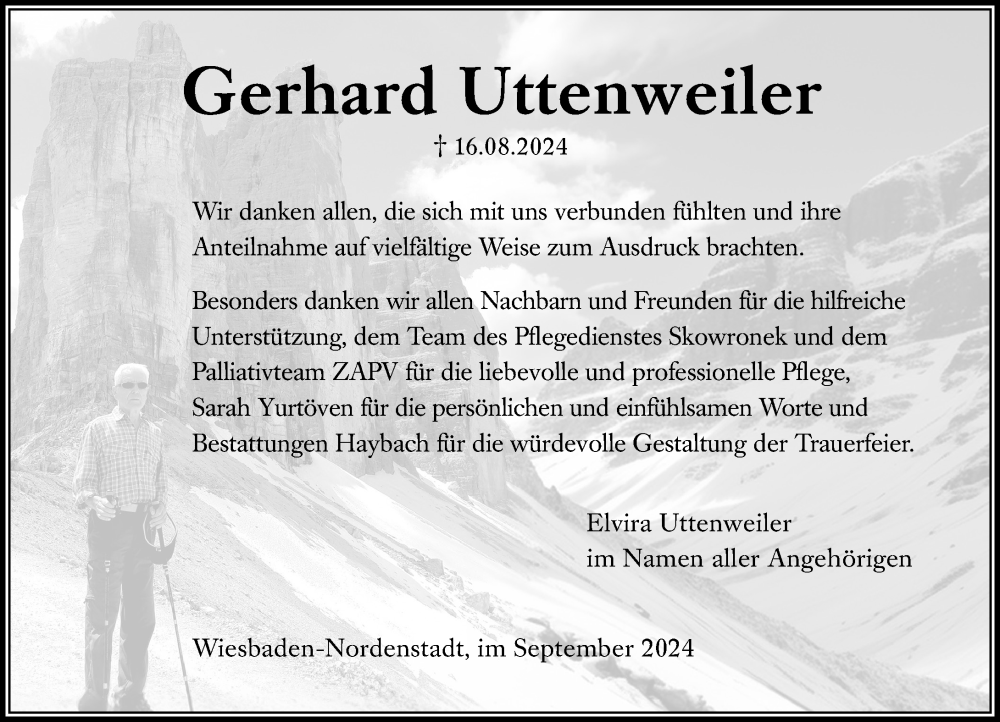 Gerhard Uttenweiler

† 16.08.2024

Wir danken allen, die sich mit uns verbunden fühlten und ihre Anteilnahme auf vielfältige Weise zum Ausdruck brachten.

Besonders danken wir allen Nachbarn und Freunden für die hilfreiche Unterstützung, dem Team des Pflegedienstes Skowronek und dem Palliativteam ZAPV für die liebevolle und professionelle Pflege, Sarah Yurtöven für die persönlichen und einfühlsamen Worte und Bestattungen Haybach für die würdevolle Gestaltung der Trauerfeier.

Elvira Uttenweiler
im Namen aller Angehörigen

Wiesbaden-Nordenstadt, im September 2024